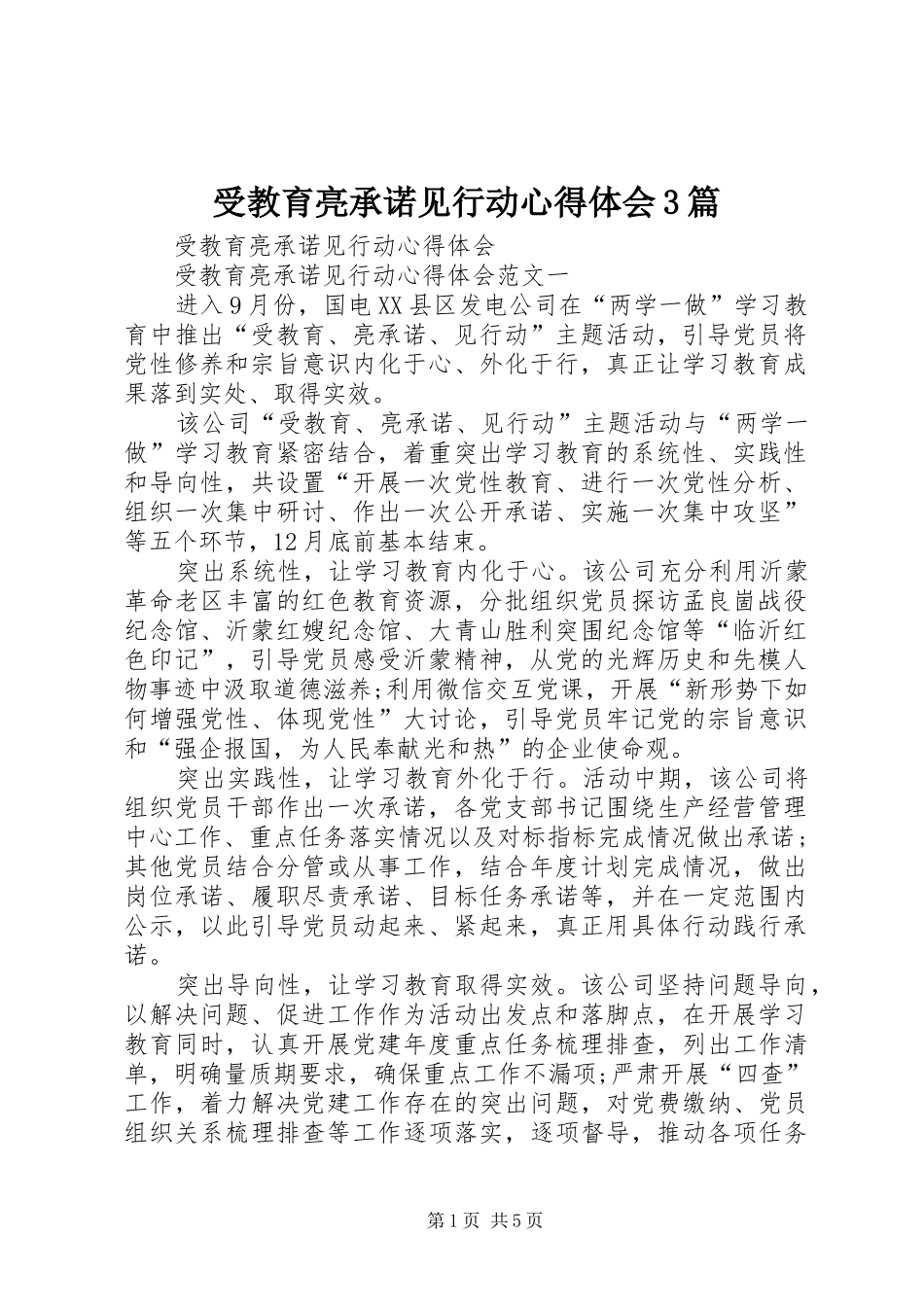 受教育亮承诺见行动心得体会3篇

受教育亮承诺见行动心得体会

受教育亮承诺见行动心得体会范文一

进入9月份，国电XX县区发电公司在“两学一做”学习教育中推出“受教育、亮承诺、见行动”主题活动，引导党员将党性修养和宗旨意识内化于心、外化于行，真正让学习教育成果落到实处、取得实效。

该公司“受教育、亮承诺、见行动”主题活动与“两学一做”学习教育紧密结合，着重突出学习教育的系统性、实践性和导向性，共设置“开展一次党性教育、进行一次党性分析、组织一次集中研讨、作出一次公开承诺、实施一次集中攻坚”等五个环节，12月底前基本结束。

突出系统性，让学习教育内化于心。该公司充分利用沂蒙革命老区丰富的红色教育资源，分批组织党员探访孟良崮战役纪念馆、沂蒙红嫂纪念馆、大青山胜利突围纪念馆等“临沂红色印记”，引导党员感受沂蒙精神，从党的光辉历史和先模人物事迹中汲取道德滋养;利用微信交互党课，开展“新形势下如何增强党性、体现党性”大讨论，引导党员牢记党的宗旨意识和“强企报国，为人民奉献光和热”的企业使命观。

突出实践性，让学习教育外化于行。活动中期，该公司将组织党员干部作出一次承诺，各党支部书记围绕生产经营管理中心工作、重点任务落实情况以及对标指标完成情况做出承诺；其他党员结合分管或从事工作，结合年度计划完成情况，做出岗位承诺、履职尽责承诺、目标任务承诺等，并在一定范围内公示，以此引导党员动起来、紧起来，真正用具体行动践行承诺。

突出导向性，让学习教育取得实效。该公司坚持问题导向，以解决问题、促进工作作为活动出发点和落脚点，在开展学习教育同时，认真开展党建年度重点任务梳理排查，列出工作清单，明确量质期要求，确保重点工作不漏项;严肃开展“四查”工作，着力解决党建工作存在的突出问题，对党费缴纳、党员组织关系梳理排查等工作逐项落实，逐项督导，推动各项任务

第1页 共5页